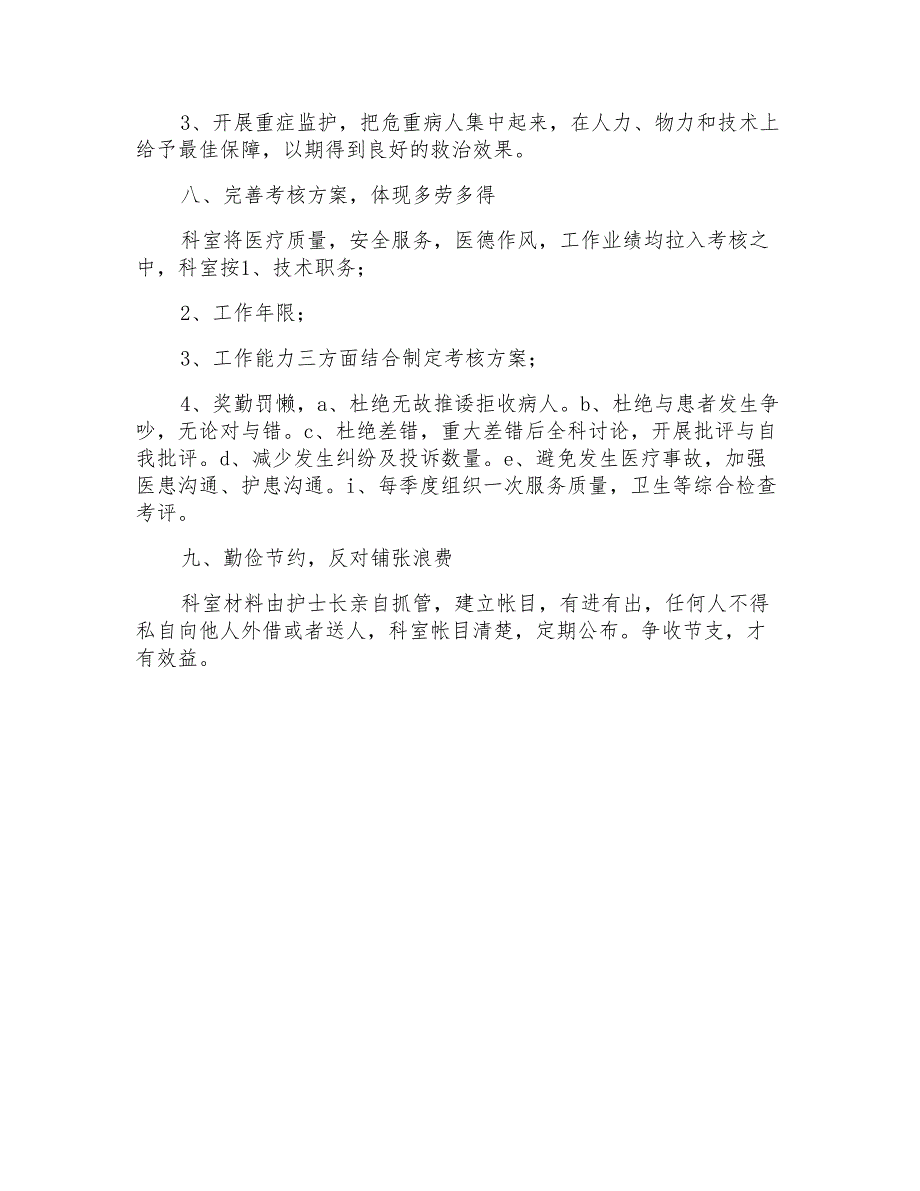 3、开展重症监护，把危重病人集中起来，在人力、物力和技术上给予最佳保障，以期得到良好的救治效果。

八、完善考核方案，体现多劳多得

科室将医疗质量，安全服务，医德作风，工作业绩均拉入考核之中，科室按1、技术职务；

2、工作年限；

3、工作能力三方面结合制定考核方案；

4、奖勤罚懒，a、杜绝无故推诿拒收病人。b、杜绝与患者发生争吵，无论对与错。c、杜绝差错，重大差错后全科讨论，开展批评与自我批评。d、减少发生纠纷及投诉数量。e、避免发生医疗事故，加强医患沟通、护患沟通。i、每季度组织一次服务质量，卫生等综合检查考评。

九、勤俭节约，反对铺张浪费

科室材料由护士长亲自抓管，建立帐目，有进有出，任何人不得私自向他人外借或者送人，科室帐目清楚，定期公布。争收节支，才有效益。